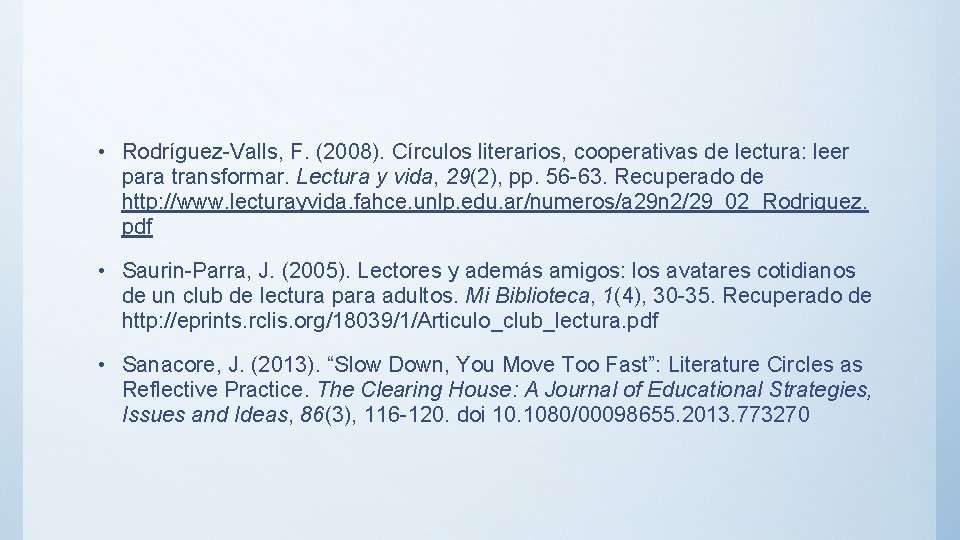 • Rodríguez-Valls, F. (2008). Círculos literarios, cooperativas de lectura: leer para transformar. Lectura y vida, 29(2), pp. 56-63. Recuperado de http://www.lecturayvida.fahce.unlp.edu.ar/numeros/a29n2/29_02_Rodriguez.pdf

• Saurin-Parra, J. (2005). Lectores y además amigos: los avatares cotidianos de un club de lectura para adultos. Mi Biblioteca, 1(4), 30-35. Recuperado de http://eprints.rclis.org/18039/1/Articulo_club_lectura.pdf

• Sanacore, J. (2013). “Slow Down, You Move Too Fast”: Literature Circles as Reflective Practice. The Clearing House: A Journal of Educational Strategies, Issues and Ideas, 86(3), 116-120. doi 10.1080/00098655.2013.773270